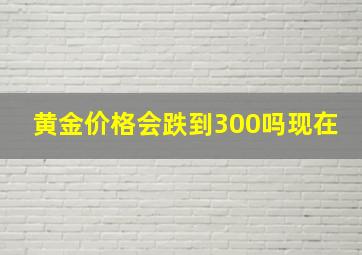 黄金价格会跌到300吗现在